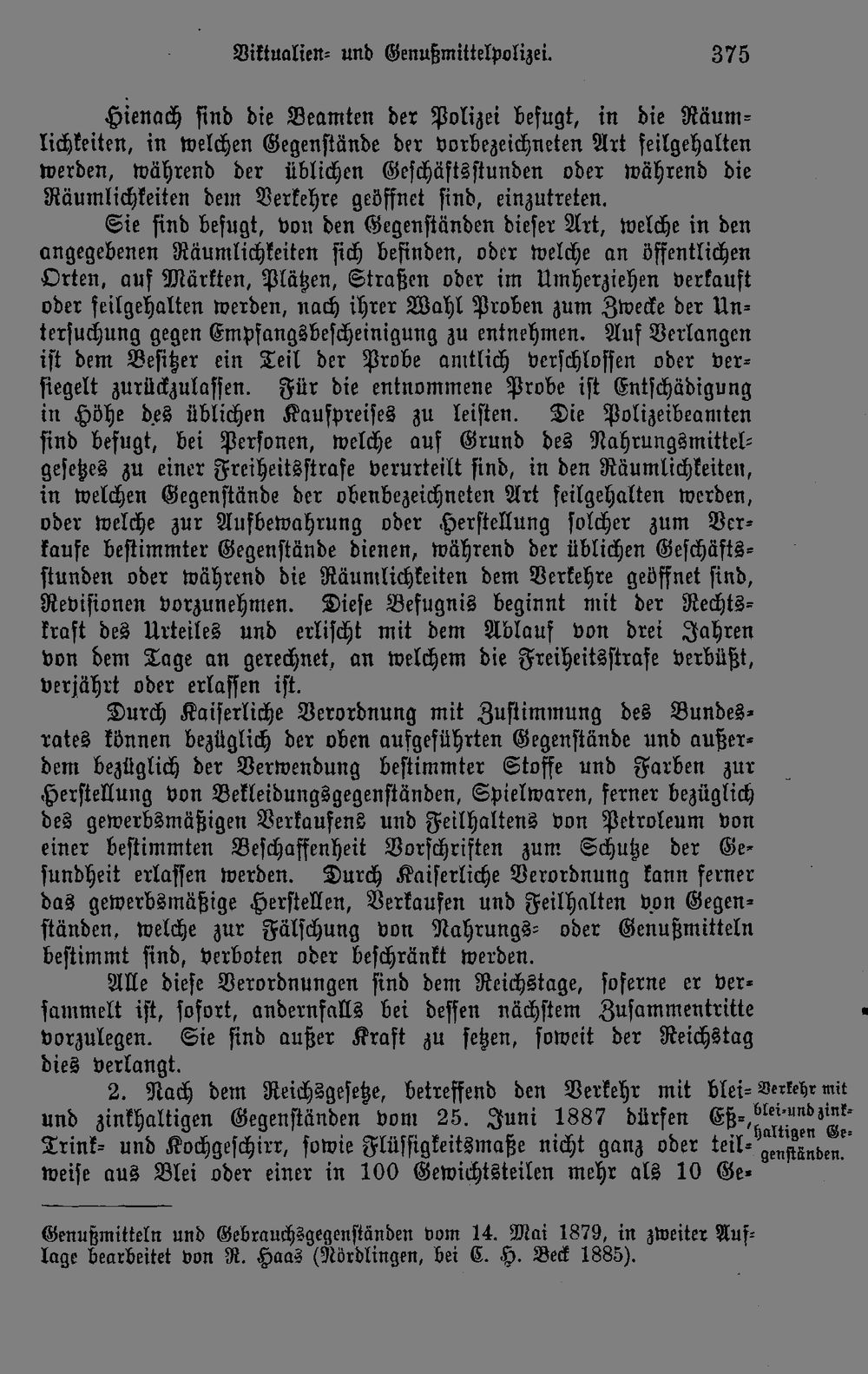 Viktualien- und Genußmittelpolizei. 375

Hienach sind die Beamten der Polizei befugt, in die Räumlichkeiten, in welchen Gegenstände der vorbezeichneten Art feilgehalten werden, während der üblichen Geschäftsstunden oder während die Räumlichkeiten dem Verkehre geöffnet sind, einzutreten.

Sie sind befugt, von den Gegenständen dieser Art, welche in den angegebenen Räumlichkeiten sich befinden, oder welche an öffentlichen Orten, auf Märkten, Plätzen, Straßen oder im Umherziehen verkauft oder feilgehalten werden, nach ihrer Wahl Proben zum Zwecke der Untersuchung gegen Empfangsbescheinigung zu entnehmen. Auf Verlangen ist dem Besitzer ein Teil der Probe amtlich verschlossen oder versiegelt zurückzulassen. Für die entnommene Probe ist Entschädigung in Höhe des üblichen Kaufpreises zu leisten. Die Polizeibeamten sind befugt, bei Personen, welche auf Grund des Nahrungsmittelgesetzes zu einer Freiheitsstrafe verurteilt sind, in den Räumlichkeiten, in welchen Gegenstände der obenbezeichneten Art feilgehalten werden, oder welche zur Aufbewahrung oder Herstellung solcher zum Verkaufe bestimmter Gegenstände dienen, während der üblichen Geschäftsstunden oder während die Räumlichkeiten dem Verkehre geöffnet sind, Revisionen vorzunehmen. Diese Befugnis beginnt mit der Rechtskraft des Urteiles und erlischt mit dem Ablauf von drei Jahren von dem Tage an gerechnet, an welchem die Freiheitsstrafe verbüßt, verjährt oder erlassen ist.

Durch Kaiserliche Verordnung mit Zustimmung des Bundesrates können bezüglich der oben aufgeführten Gegenstände und außerdem bezüglich der Verwendung bestimmter Stoffe und Farben zur Herstellung von Bekleidungsgegenständen, Spielwaren, ferner bezüglich des gewerbsmäßigen Verkaufens und Feilhaltens von Petroleum von einer bestimmten Beschaffenheit Vorschriften zum Schutze der Gesundheit erlassen werden. Durch Kaiserliche Verordnung kann ferner das gewerbsmäßige Herstellen, Verkaufen und Feilhalten von Gegenständen, welche zur Fälschung von Nahrungs- oder Genußmitteln bestimmt sind, verboten oder beschränkt werden.

Alle diese Verordnungen sind dem Reichstage, soferne er versammelt ist, sofort, andernfalls bei dessen nächstem Zusammentritte vorzulegen. Sie sind außer Kraft zu setzen, soweit der Reichstag dies verlangt.

2. Nach dem Reichsgesetze, betreffend den Verkehr mit blei- und zinkhaltigen Gegenständen vom 25. Juni 1887 dürfen Eß-, Trink- und Kochgeschirr, sowie Flüssigkeitsmaße nicht ganz oder teilweise aus Blei oder einer in 100 Gewichtsteilen mehr als 10 Ge-

Verkehr mit blei- und zinkhaltigen Gegenständen.

Genußmitteln und Gebrauchsgegenständen vom 14. Mai 1879, in zweiter Auflage bearbeitet von R. Haas (Nördlingen, bei C. H. Beck 1885).